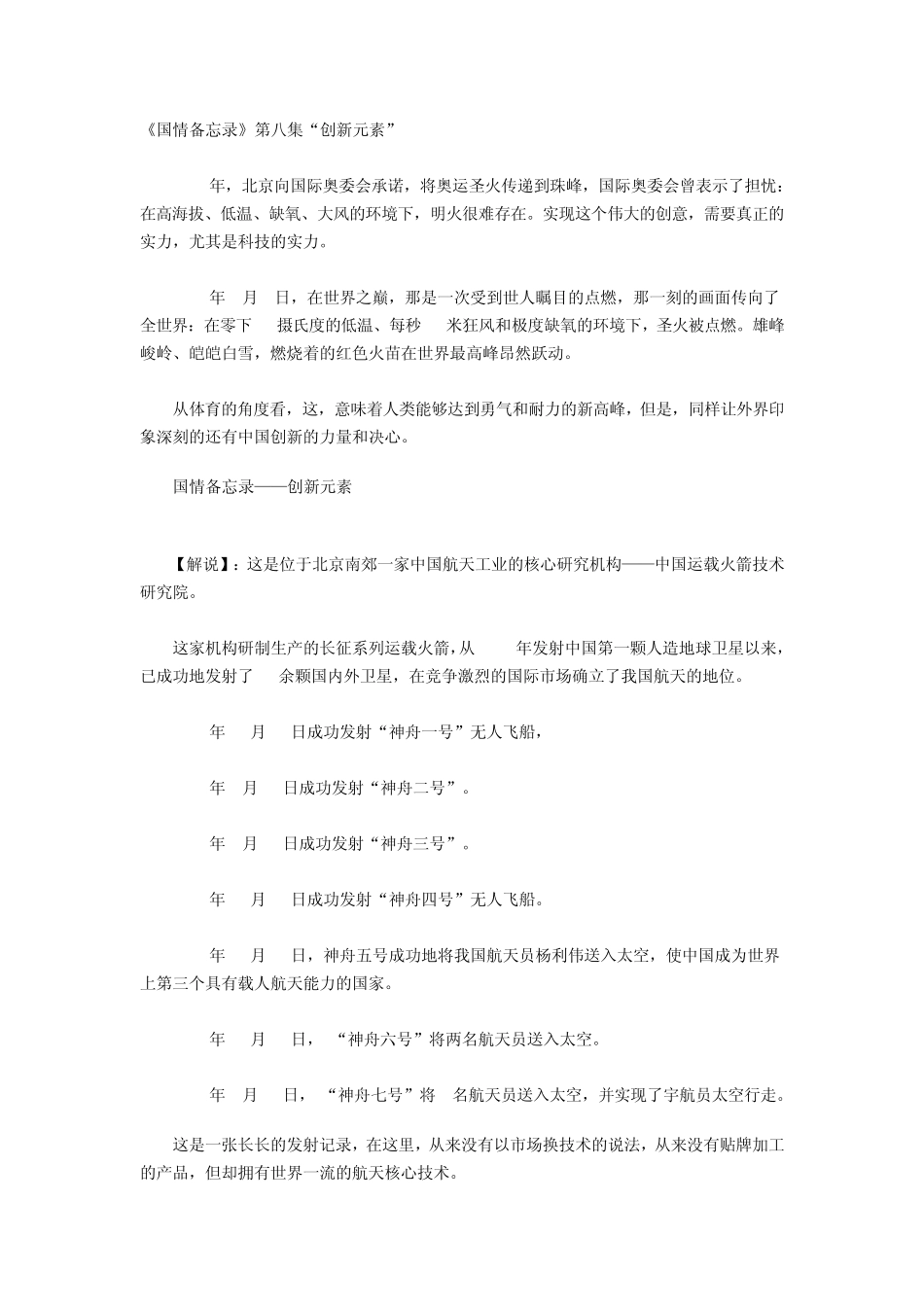 《国情备忘录》第八集“创新元素”

年，北京向国际奥委会承诺，将奥运圣火传递到珠峰，国际奥委会曾表示了担忧：在高海拔、低温、缺氧、大风的环境下，明火很难存在。实现这个伟大的创意，需要真正的实力，尤其是科技的实力。

年 月 日，在世界之巅，那是一次受到世人瞩目的点燃，那一刻的画面传向了全世界：在零下 摄氏度的低温、每秒 米狂风和极度缺氧的环境下，圣火被点燃。雄峰峻岭、皑皑白雪，燃烧着的红色火苗在世界最高峰昂然跃动。

从体育的角度看，这，意味着人类能够达到勇气和耐力的新高峰，但是，同样让外界印象深刻的还有中国创新的力量和决心。

国情备忘录——创新元素

【解说】：这是位于北京南郊一家中国航天工业的核心研究机构——中国运载火箭技术研究院。

这家机构研制生产的长征系列运载火箭，从 年发射中国第一颗人造地球卫星以来，已成功地发射了 余颗国内外卫星，在竞争激烈的国际市场确立了我国航天的地位。

年 月 日成功发射“神舟一号”无人飞船，

年 月 日成功发射“神舟二号”。

年 月 日成功发射“神舟三号”。

年 月 日成功发射“神舟四号”无人飞船。

年 月 日，神舟五号成功地将我国航天员杨利伟送入太空，使中国成为世界上第三个具有载人航天能力的国家。

年 月 日，“神舟六号”将两名航天员送入太空。

年 月 日，“神舟七号”将 名航天员送入太空，并实现了宇航员太空行走。

这是一张长长的发射记录，在这里，从来没有以市场换技术的说法，从来没有贴牌加工的产品，但却拥有世界一流的航天核心技术。